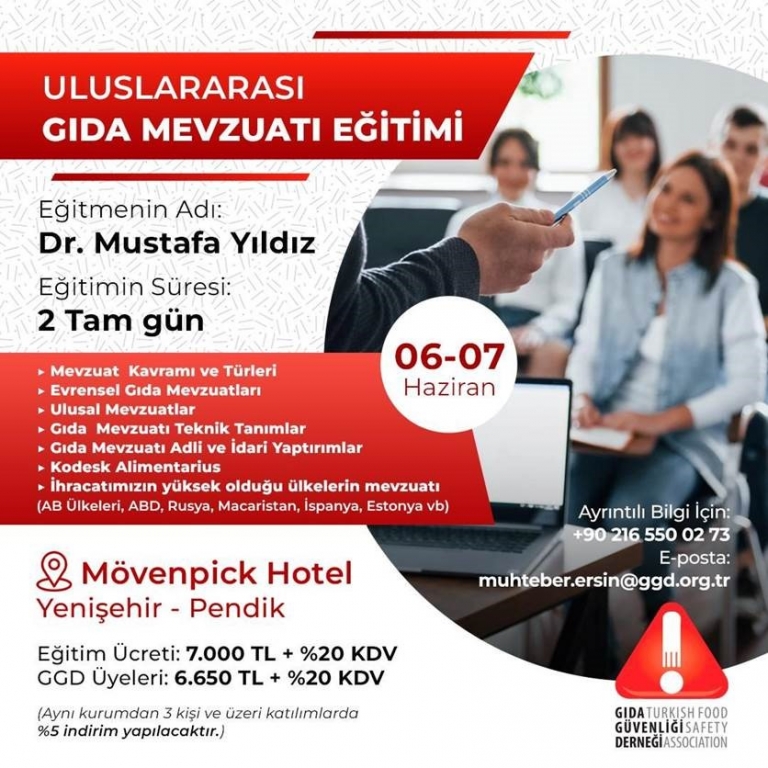 ULUSLARARASI
GIDA MEVZUATI EĞİTİMİ

Eğitmenin Adı:
Dr. Mustafa Yıldız

Eğitimin Süresi:
2 Tam gün

06-07
Haziran

▸ Mevzuat Kavramı ve Türleri
▸ Evrensel Gıda Mevzuatları
▸ Ulusal Mevzuatlar
▸ Gıda Mevzuatı Teknik Tanımlar
▸ Gıda Mevzuatı Adli ve İdari Yaptırımlar
▸ Kodesk Alimentarius
▸ İhracatımızın yüksek olduğu ülkelerin mevzuatı
(AB Ülkeleri, ABD, Rusya, Macaristan, İspanya, Estonya vb)

Ayrıntılı Bilgi İçin:
+90 216 550 02 73
E-posta:
muhteber.ersin@ggd.org.tr

Mövenpick Hotel
Yenişehir - Pendik

Eğitim Ücreti: 7.000 TL + %20 KDV
GGD Üyeleri: 6.650 TL + %20 KDV

(Aynı kurumdan 3 kişi ve üzeri katılımlarda %5 indirim yapılacaktır.)

GIDA GÜVENLİĞİ DERNEĞİ TURKISH FOOD SAFETY ASSOCIATION